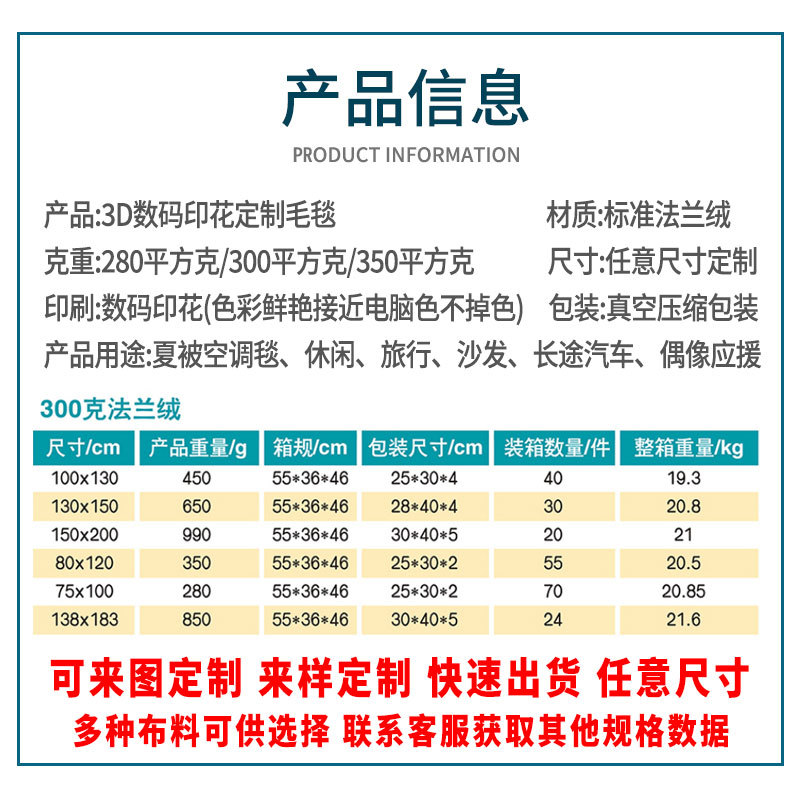 产品信息

PRODUCT INFORMATION

产品:3D数码印花定制毛毯

材质:标准法兰绒

克重:280平方克/300平方克/350平方克

尺寸:任意尺寸定制

印刷:数码印花(色彩鲜艳接近电脑色不掉色)

包装:真空压缩包装

产品用途:夏被空调毯、休闲、旅行、沙发、长途汽车、偶像应援

300克法兰绒

| 尺寸/cm | 产品重量/g | 箱规/cm | 包装尺寸/cm | 装箱数量/件 | 整箱重量/kg |
|---|---|---|---|---|---|
| 100x130 | 450 | 55\*36\*46 | 25\*30\*4 | 40 | 19.3 |
| 130x150 | 650 | 55\*36\*46 | 28\*40\*4 | 30 | 20.8 |
| 150x200 | 990 | 55\*36\*46 | 30\*40\*5 | 20 | 21 |
| 80x120 | 350 | 55\*36\*46 | 25\*30\*2 | 55 | 20.5 |
| 75x100 | 280 | 55\*36\*46 | 25\*30\*2 | 70 | 20.85 |
| 138x183 | 850 | 55\*36\*46 | 30\*40\*5 | 24 | 21.6 |

可来图定制 来样定制 快速出货 任意尺寸

多种布料可供选择 联系客服获取其他规格数据